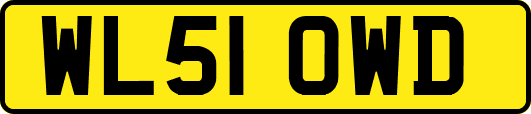 WL51 OWD